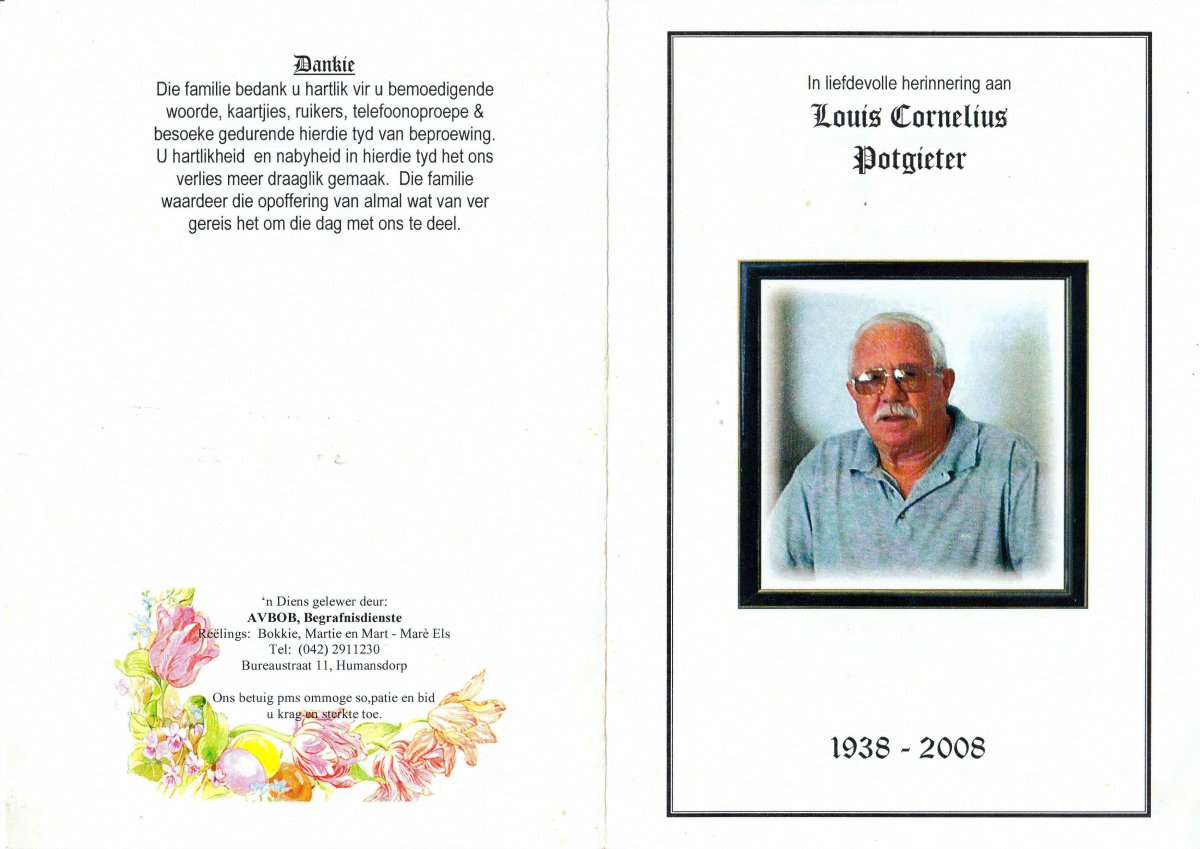 Dankie

Die familie bedank u hartlik vir u bemoedigende woorde, kaartjies, ruikers, telefoonoproepe & besoeke gedurende hierdie tyd van beproewing. U hartlikheid en nabyheid in hierdie tyd het ons verlies meer draaglik gemaak. Die familie waardeer die opoffering van almal wat van ver gereis het om die dag met ons te deel.

'n Diens gelewer deur:
AVBOB, Begrafnisdienste
Reëlings: Bokkie, Martie en Mart - Marè Els
Tel: (042) 2911230
Bureaustraat 11, Humansdorp

Ons betuig pms ommoge so,patie en bid u krag en sterkte toe.

In liefdevolle herinnering aan
Louis Cornelius
Potgieter

1938 - 2008